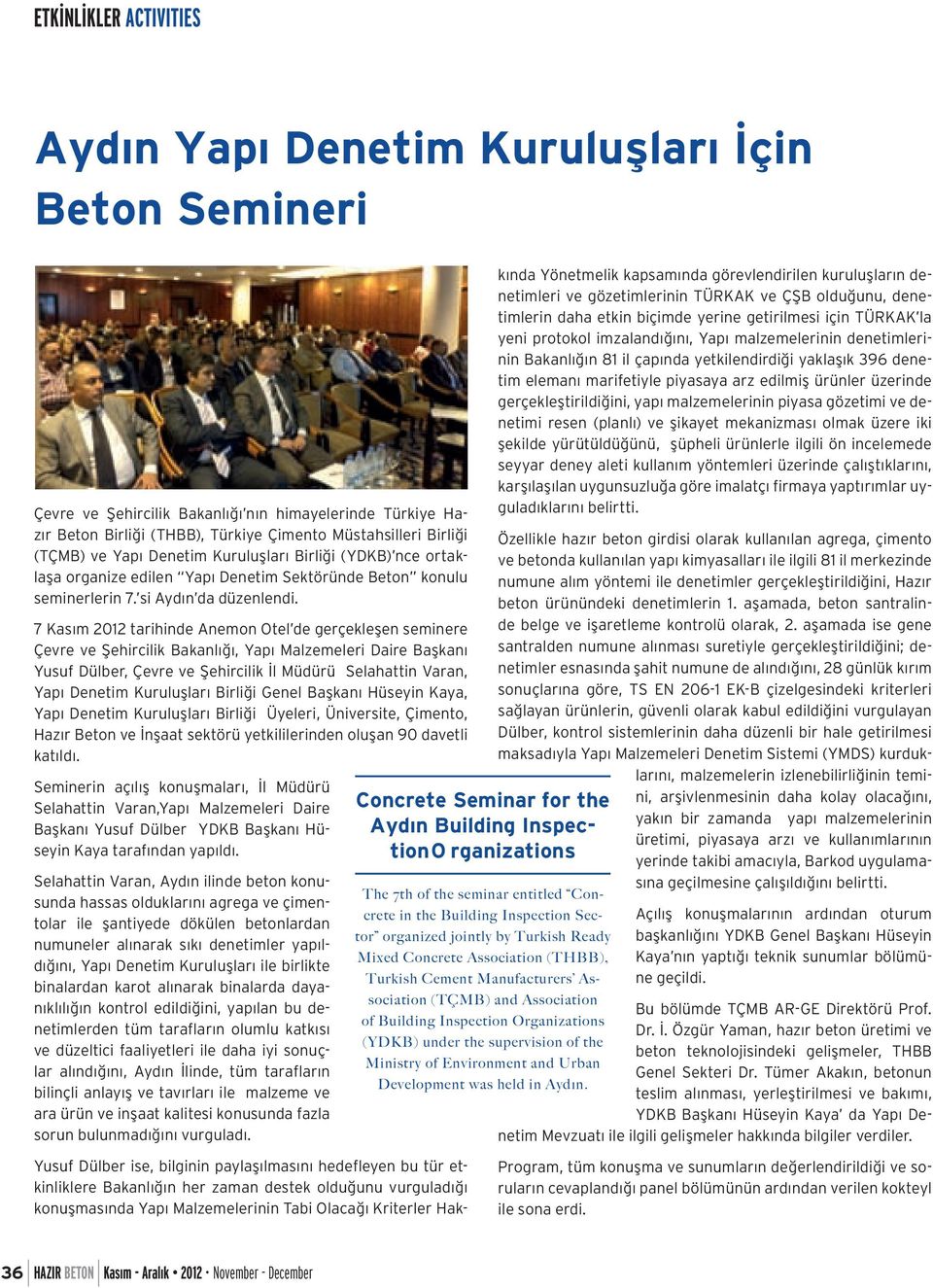 ETKİNLİKLER ACTIVITIES

Aydın Yapı Denetim Kuruluşları İçin Beton Semineri

Çevre ve Şehircilik Bakanlığı'nın himayelerinde Türkiye Hazır Beton Birliği (THBB), Türkiye Çimento Müstahsilleri Birliği (TÇMB) ve Yapı Denetim Kuruluşları Birliği (YDKB)'nce ortaklaşa organize edilen "Yapı Denetim Sektöründe Beton" konulu seminerlerin 7.'si Aydın'da düzenlendi.

7 Kasım 2012 tarihinde Anemon Otel'de gerçekleşen seminere Çevre ve Şehircilik Bakanlığı, Yapı Malzemeleri Daire Başkanı Yusuf Dülber, Çevre ve Şehircilik İl Müdürü Selahattin Varan, Yapı Denetim Kuruluşları Birliği Genel Başkanı Hüseyin Kaya, Yapı Denetim Kuruluşları Birliği Üyeleri, Üniversite, Çimento, Hazır Beton ve İnşaat sektörü yetkililerinden oluşan 90 davetli katıldı.

Seminerin açılış konuşmaları, İl Müdürü Selahattin Varan,Yapı Malzemeleri Daire Başkanı Yusuf Dülber YDKB Başkanı Hüseyin Kaya tarafından yapıldı.

Selahattin Varan, Aydın ilinde beton konusunda hassas olduklarını agrega ve çimentolar ile şantiyede dökülen betonlardan numuneler alınarak sıkı denetimler yapıldığını, Yapı Denetim Kuruluşları ile birlikte binalardan karot alınarak binalarda dayanıklılığın kontrol edildiğini, yapılan bu denetimlerden tüm tarafların olumlu katkısı ve düzeltici faaliyetleri ile daha iyi sonuçlar alındığını, Aydın İlinde, tüm tarafların bilinçli anlayış ve tavırları ile malzeme ve ara ürün ve inşaat kalitesi konusunda fazla sorun bulunmadığını vurguladı.

Yusuf Dülber ise, bilginin paylaşılmasını hedefleyen bu tür etkinliklere Bakanlığın her zaman destek olduğunu vurguladığı konuşmasında Yapı Malzemelerinin Tabi Olacağı Kriterler Hakkında Yönetmelik kapsamında görevlendirilen kuruluşların denetimleri ve gözetimlerinin TÜRKAK ve ÇŞB olduğunu, denetimlerin daha etkin biçimde yerine getirilmesi için TÜRKAK'la yeni protokol imzalandığını, Yapı malzemelerinin denetimlerinin Bakanlığın 81 il çapında yetkilendirdiği yaklaşık 396 denetim elemanı marifetiyle piyasaya arz edilmiş ürünler üzerinde gerçekleştirildiğini, yapı malzemelerinin piyasa gözetimi ve denetimi resen (planlı) ve şikayet mekanizması olmak üzere iki şekilde yürütüldüğünü, şüpheli ürünlerle ilgili ön incelemede seyyar deney aleti kullanım yöntemleri üzerinde çalıştıklarını, karşılaşılan uygunsuzluğa göre imalatçı firmaya yaptırımlar uyguladıklarını belirtti.

Özellikle hazır beton girdisi olarak kullanılan agrega, çimento ve betonda kullanılan yapı kimyasalları ile ilgili 81 il merkezinde numune alım yöntemi ile denetimler gerçekleştirildiğini, Hazır beton ürünündeki denetimlerin 1. aşamada, beton santralinde belge ve işaretleme kontrolü olarak, 2. aşamada ise gene santralden numune alınması suretiyle gerçekleştirildiğini; denetimler esnasında şahit numune de alındığını, 28 günlük kırım sonuçlarına göre, TS EN 206-1 EK-B çizelgesindeki kriterleri sağlayan ürünlerin, güvenli olarak kabul edildiğini vurgulayan Dülber, kontrol sistemlerinin daha düzenli bir hale getirilmesi maksadıyla Yapı Malzemeleri Denetim Sistemi (YMDS) kurduklarını, malzemelerin izlenebilirliğinin temini, arşivlenmesinin daha kolay olacağını, yakın bir zamanda yapı malzemelerinin üretimi, piyasaya arzı ve kullanımlarının yerinde takibi amacıyla, Barkod uygulamasına geçilmesine çalışıldığını belirtti.

Açılış konuşmalarının ardından oturum başkanlığını YDKB Genel Başkanı Hüseyin Kaya'nın yaptığı teknik sunumlar bölümüne geçildi.

Bu bölümde TÇMB AR-GE Direktörü Prof. Dr. İ. Özgür Yaman, hazır beton üretimi ve beton teknolojisindeki gelişmeler, THBB Genel Sekteri Dr. Tümer Akakın, betonun teslim alınması, yerleştirilmesi ve bakımı, YDKB Başkanı Hüseyin Kaya' da Yapı Denetim Mevzuatı ile ilgili gelişmeler hakkında bilgiler verdiler.

Program, tüm konuşma ve sunumların değerlendirildiği ve soruların cevaplandığı panel bölümünün ardından verilen kokteyl ile sona erdi.

Concrete Seminar for the Aydın Building Inspection O rganizations

The 7th of the seminar entitled "Concrete in the Building Inspection Sector" organized jointly by Turkish Ready Mixed Concrete Association (THBB), Turkish Cement Manufacturers' Association (TÇMB) and Association of Building Inspection Organizations (YDKB) under the supervision of the Ministry of Environment and Urban Development was held in Aydın.

36 HAZIR BETON Kasım - Aralık • 2012 • November - December